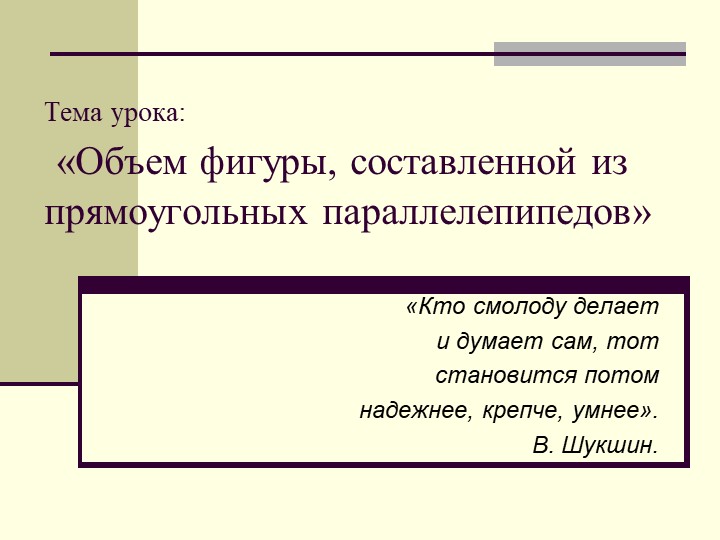 Тема урока:

«Объем фигуры, составленной из прямоугольных параллелепипедов»

«Кто смолоду делает
и думает сам, тот
становится потом
надежнее, крепче, умнее».
В. Шукшин.